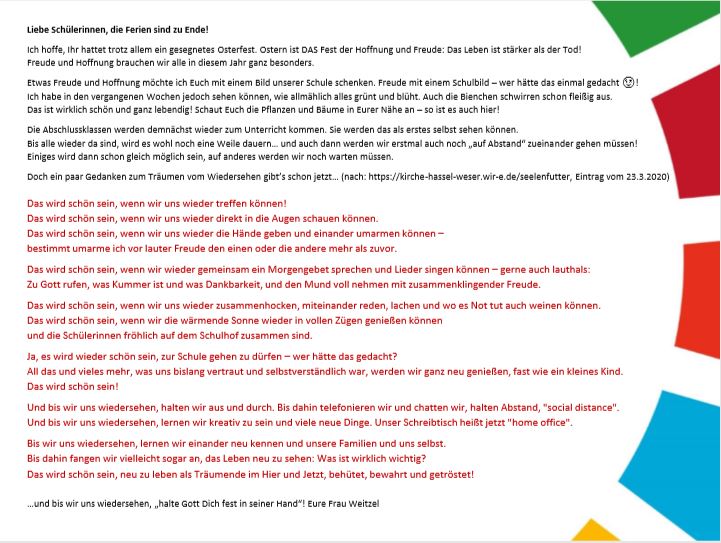 Liebe Schülerinnen, die Ferien sind zu Ende!

Ich hoffe, Ihr hattet trotz allem ein gesegnetes Osterfest. Ostern ist DAS Fest der Hoffnung und Freude: Das Leben ist stärker als der Tod! Freude und Hoffnung brauchen wir alle in diesem Jahr ganz besonders.

Etwas Freude und Hoffnung möchte ich Euch mit einem Bild unserer Schule schenken. Freude mit einem Schulbild – wer hätte das einmal gedacht 😉! Ich habe in den vergangenen Wochen jedoch sehen können, wie allmählich alles grünt und blüht. Auch die Bienchen schwirren schon fleißig aus. Das ist wirklich schön und ganz lebendig! Schaut Euch die Pflanzen und Bäume in Eurer Nähe an – so ist es auch hier!

Die Abschlussklassen werden demnächst wieder zum Unterricht kommen. Sie werden das als erstes selbst sehen können. Bis alle wieder da sind, wird es wohl noch eine Weile dauern… und auch dann werden wir erstmal auch noch „auf Abstand" zueinander gehen müssen! Einiges wird dann schon gleich möglich sein, auf anderes werden wir noch warten müssen.

Doch ein paar Gedanken zum Träumen vom Wiedersehen gibt's schon jetzt… (nach: https://kirche-hassel-weser.wir-e.de/seelenfutter, Eintrag vom 23.3.2020)

Das wird schön sein, wenn wir uns wieder treffen können!
Das wird schön sein, wenn wir uns wieder direkt in die Augen schauen können.
Das wird schön sein, wenn wir uns wieder die Hände geben und einander umarmen können – bestimmt umarme ich vor lauter Freude den einen oder die andere mehr als zuvor.

Das wird schön sein, wenn wir wieder gemeinsam ein Morgengebet sprechen und Lieder singen können – gerne auch lauthals: Zu Gott rufen, was Kummer ist und was Dankbarkeit, und den Mund voll nehmen mit zusammenklingender Freude.

Das wird schön sein, wenn wir uns wieder zusammenhocken, miteinander reden, lachen und wo es Not tut auch weinen können.
Das wird schön sein, wenn wir die wärmende Sonne wieder in vollen Zügen genießen können und die Schülerinnen fröhlich auf dem Schulhof zusammen sind.

Ja, es wird wieder schön sein, zur Schule gehen zu dürfen – wer hätte das gedacht?
All das und vieles mehr, was uns bislang vertraut und selbstverständlich war, werden wir ganz neu genießen, fast wie ein kleines Kind.
Das wird schön sein!

Und bis wir uns wiedersehen, halten wir aus und durch. Bis dahin telefonieren wir und chatten wir, halten Abstand, "social distance".
Und bis wir uns wiedersehen, lernen wir kreativ zu sein und viele neue Dinge. Unser Schreibtisch heißt jetzt "home office".

Bis wir uns wiedersehen, lernen wir einander neu kennen und unsere Familien und uns selbst.
Bis dahin fangen wir vielleicht sogar an, das Leben neu zu sehen: Was ist wirklich wichtig?
Das wird schön sein, neu zu leben als Träumende im Hier und Jetzt, behütet, bewahrt und getröstet!

…und bis wir uns wiedersehen, „halte Gott Dich fest in seiner Hand"! Eure Frau Weitzel